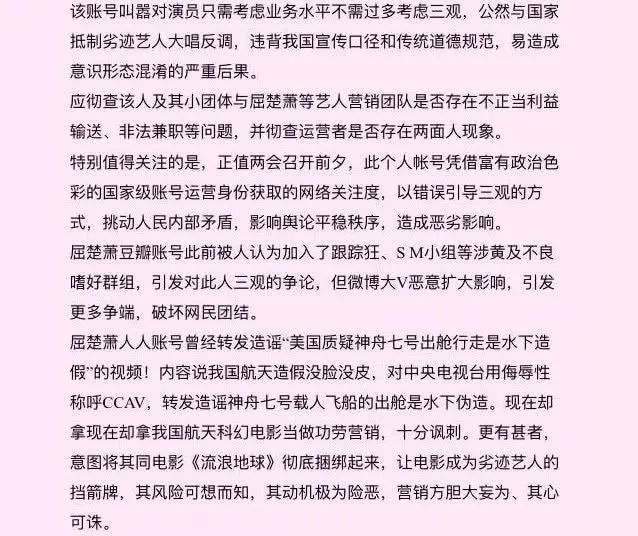 该账号叫嚣对演员只需考虑业务水平不需过多考虑三观，公然与国家抵制劣迹艺人大唱反调，违背我国宣传口径和传统道德规范，易造成意识形态混淆的严重后果。

应彻查该人及其小团体与屈楚萧等艺人营销团队是否存在不正当利益输送、非法兼职等问题，并彻查运营者是否存在两面人现象。

特别值得关注的是，正值两会召开前夕，此个人帐号凭借富有政治色彩的国家级账号运营身份获取的网络关注度，以错误引导三观的方式，挑动人民内部矛盾，影响舆论平稳秩序，造成恶劣影响。

屈楚萧豆瓣账号此前被人认为加入了跟踪狂、S M小组等涉黄及不良嗜好群组，引发对此人三观的争论，但微博大V恶意扩大影响，引发更多争端，破坏网民团结。

屈楚萧人人账号曾经转发造谣“美国质疑神舟七号出舱行走是水下造假”的视频！内容说我国航天造假没脸没皮，对中央电视台用侮辱性称呼CCAV，转发造谣神舟七号载人飞船的出舱是水下伪造。现在却拿现在却拿我国航天科幻电影当做功劳营销，十分讽刺。更有甚者，意图将其同电影《流浪地球》彻底捆绑起来，让电影成为劣迹艺人的挡箭牌，其风险可想而知，其动机极为险恶，营销方胆大妄为、其心可诛。